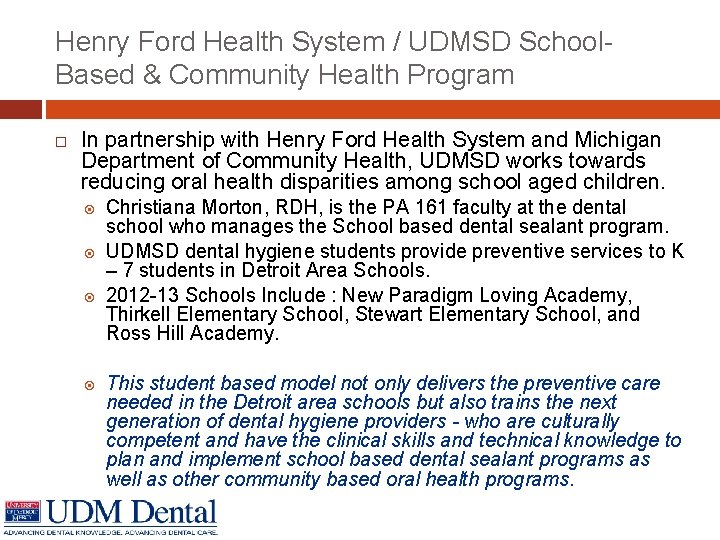 Henry Ford Health System / UDMSD School-Based & Community Health Program

In partnership with Henry Ford Health System and Michigan Department of Community Health, UDMSD works towards reducing oral health disparities among school aged children.

Christiana Morton, RDH, is the PA 161 faculty at the dental school who manages the School based dental sealant program.

UDMSD dental hygiene students provide preventive services to K – 7 students in Detroit Area Schools.

2012-13 Schools Include : New Paradigm Loving Academy, Thirkell Elementary School, Stewart Elementary School, and Ross Hill Academy.

This student based model not only delivers the preventive care needed in the Detroit area schools but also trains the next generation of dental hygiene providers - who are culturally competent and have the clinical skills and technical knowledge to plan and implement school based dental sealant programs as well as other community based oral health programs.

UNIVERSITY OF DETROIT MERCY UDM Dental
ADVANCING DENTAL KNOWLEDGE. ADVANCING DENTAL CARE.